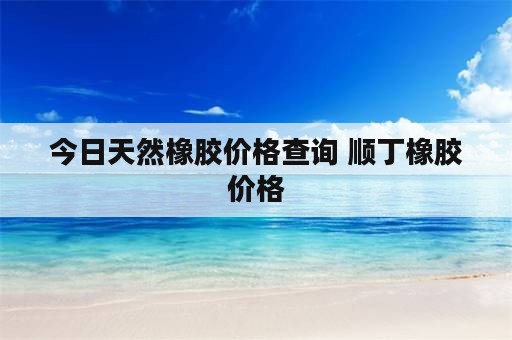 今日天然橡胶价格查询 顺丁橡胶价格